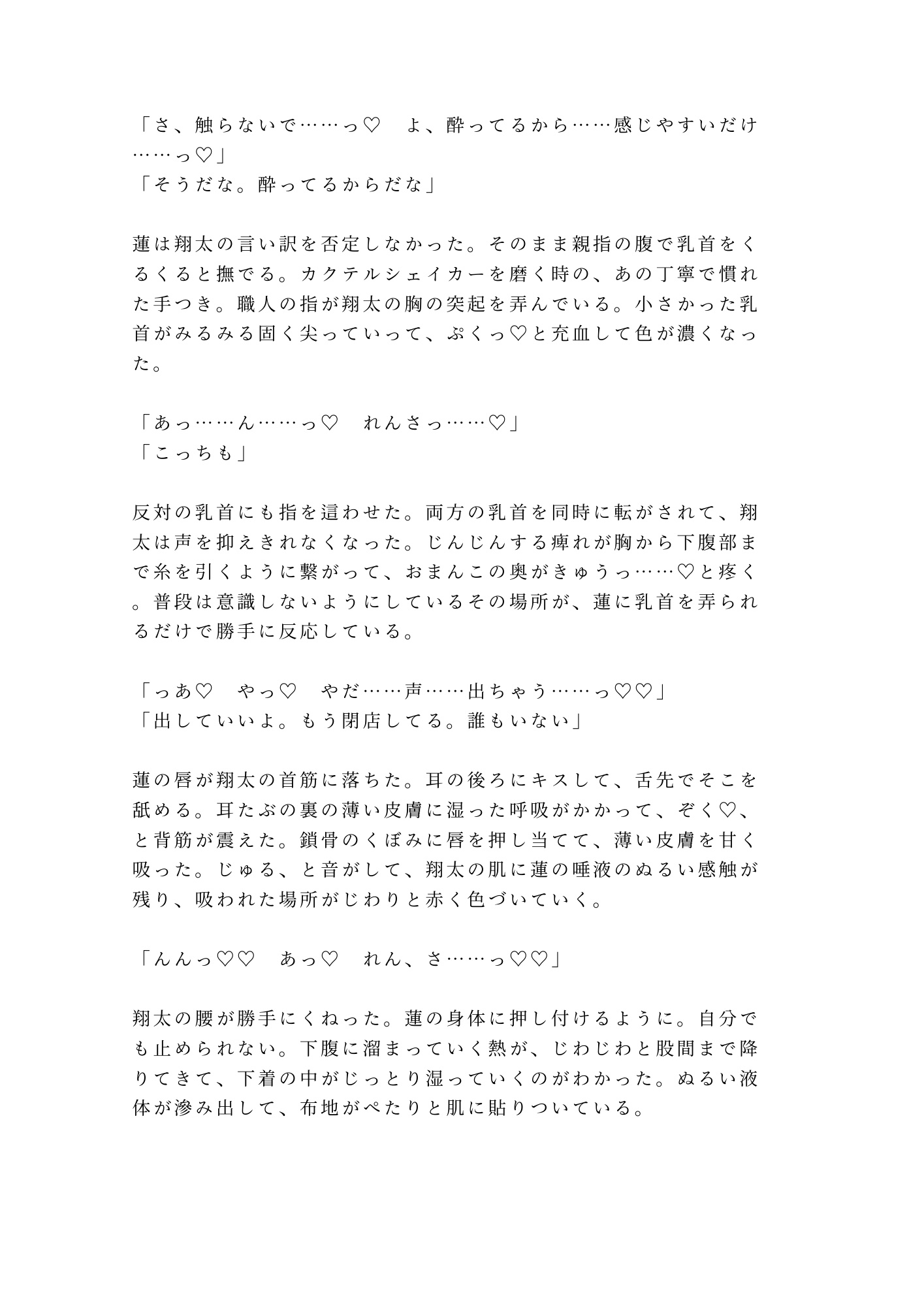 「さ、触らないで……っ♡　よ、酔ってるから……感じやすいだけ……っ♡」
「そうだな。酔ってるからだな」

蓮は翔太の言い訳を否定しなかった。そのまま親指の腹で乳首をくるくると撫でる。カクテルシェイカーを磨く時の、あの丁寧で慣れた手つき。職人の指が翔太の胸の突起を弄んでいる。小さかった乳首がみるみる固く尖っていって、ぷくっ♡と充血して色が濃くなった。

「あっ……ん……っ♡　れんさっ……♡」
「こっちも」

反対の乳首にも指を這わせた。両方の乳首を同時に転がされて、翔太は声を抑えきれなくなった。じんじんする痺れが胸から下腹部まで糸を引くように繋がって、おまんこの奥がきゅうっ……♡と疼く。普段は意識しないようにしているその場所が、蓮に乳首を弄られるだけで勝手に反応している。

「っあ♡　やっ♡　やだ……声……出ちゃう……っ♡♡」
「出していいよ。もう閉店してる。誰もいない」

蓮の唇が翔太の首筋に落ちた。耳の後ろにキスして、舌先でそこを舐める。耳たぶの裏の薄い皮膚に湿った呼吸がかかって、ぞく♡、と背筋が震えた。鎖骨のくぼみに唇を押し当てて、薄い皮膚を甘く吸った。じゅる、と音がして、翔太の肌に蓮の唾液のぬるい感触が残り、吸われた場所がじわりと赤く色づいていく。

「んんっ♡♡　あっ♡　れん、さ……っ♡♡」

翔太の腰が勝手にくねった。蓮の身体に押し付けるように。自分でも止められない。下腹に溜まっていく熱が、じわじわと股間まで降りてきて、下着の中がじっとり湿っていくのがわかった。ぬるい液体が滲み出して、布地がぺたりと肌に貼りついている。